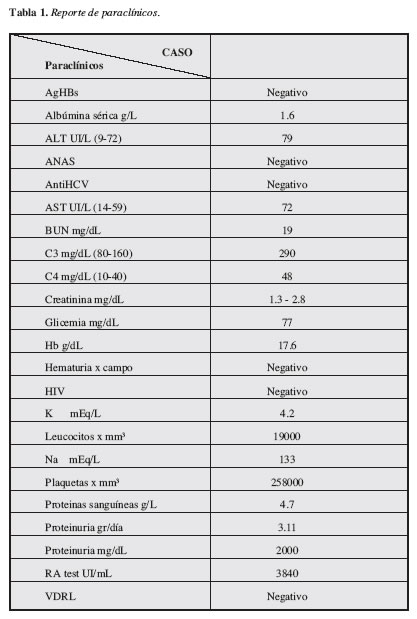 Tabla 1. Reporte de paraclínicos.

| CASO Paraclínicos | |
|---|---|
| AgHBs | Negativo |
| Albúmina sérica g/L | 1.6 |
| ALT UI/L (9-72) | 79 |
| ANAS | Negativo |
| AntiHCV | Negativo |
| AST UI/L (14-59) | 72 |
| BUN mg/dL | 19 |
| C3 mg/dL (80-160) | 290 |
| C4 mg/dL (10-40) | 48 |
| Creatinina mg/dL | 1.3 - 2.8 |
| Glicemia mg/dL | 77 |
| Hb g/dL | 17.6 |
| Hematuria x campo | Negativo |
| HIV | Negativo |
| K mEq/L | 4.2 |
| Leucocitos x mm³ | 19000 |
| Na mEq/L | 133 |
| Plaquetas x mm³ | 258000 |
| Proteinas sanguíneas g/L | 4.7 |
| Proteinuria gr/día | 3.11 |
| Proteinuria mg/dL | 2000 |
| RA test UI/mL | 3840 |
| VDRL | Negativo |